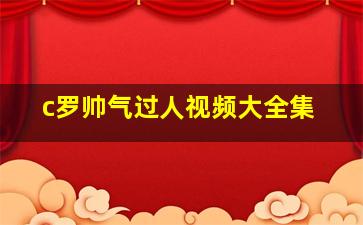 c罗帅气过人视频大全集